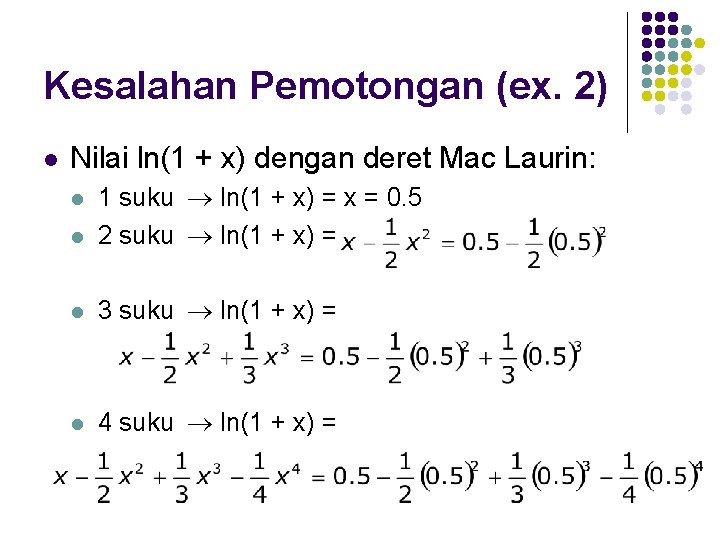 Kesalahan Pemotongan (ex. 2)

Nilai ln(1 + x) dengan deret Mac Laurin:

1 suku $\rightarrow$ ln(1 + x) = x = 0.5

2 suku $\rightarrow$ ln(1 + x) = $x - \frac{1}{2}x^2 = 0.5 - \frac{1}{2}(0.5)^2$

3 suku $\rightarrow$ ln(1 + x) =
$x - \frac{1}{2}x^2 + \frac{1}{3}x^3 = 0.5 - \frac{1}{2}(0.5)^2 + \frac{1}{3}(0.5)^3$

4 suku $\rightarrow$ ln(1 + x) =
$x - \frac{1}{2}x^2 + \frac{1}{3}x^3 - \frac{1}{4}x^4 = 0.5 - \frac{1}{2}(0.5)^2 + \frac{1}{3}(0.5)^3 - \frac{1}{4}(0.5)^4$